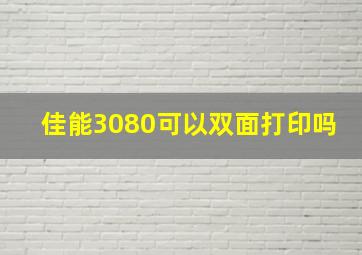 佳能3080可以双面打印吗